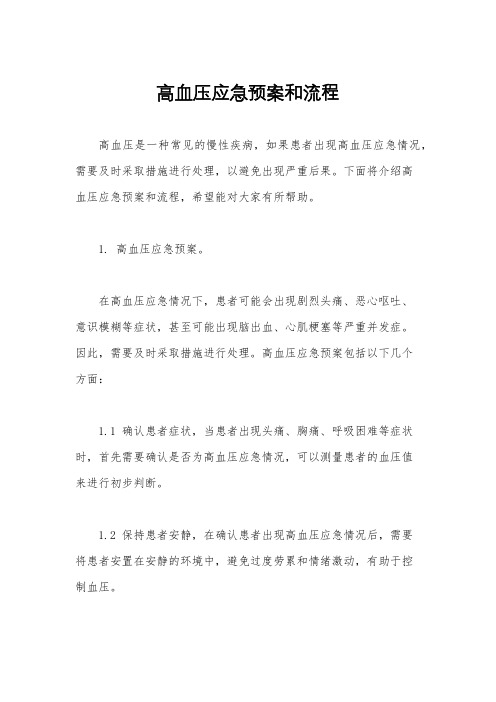 高血压应急预案和流程

高血压是一种常见的慢性疾病，如果患者出现高血压应急情况，需要及时采取措施进行处理，以避免出现严重后果。下面将介绍高血压应急预案和流程，希望能对大家有所帮助。

1. 高血压应急预案。

在高血压应急情况下，患者可能会出现剧烈头痛、恶心呕吐、意识模糊等症状，甚至可能出现脑出血、心肌梗塞等严重并发症。因此，需要及时采取措施进行处理。高血压应急预案包括以下几个方面：

1.1 确认患者症状，当患者出现头痛、胸痛、呼吸困难等症状时，首先需要确认是否为高血压应急情况，可以测量患者的血压值来进行初步判断。

1.2 保持患者安静，在确认患者出现高血压应急情况后，需要将患者安置在安静的环境中，避免过度劳累和情绪激动，有助于控制血压。